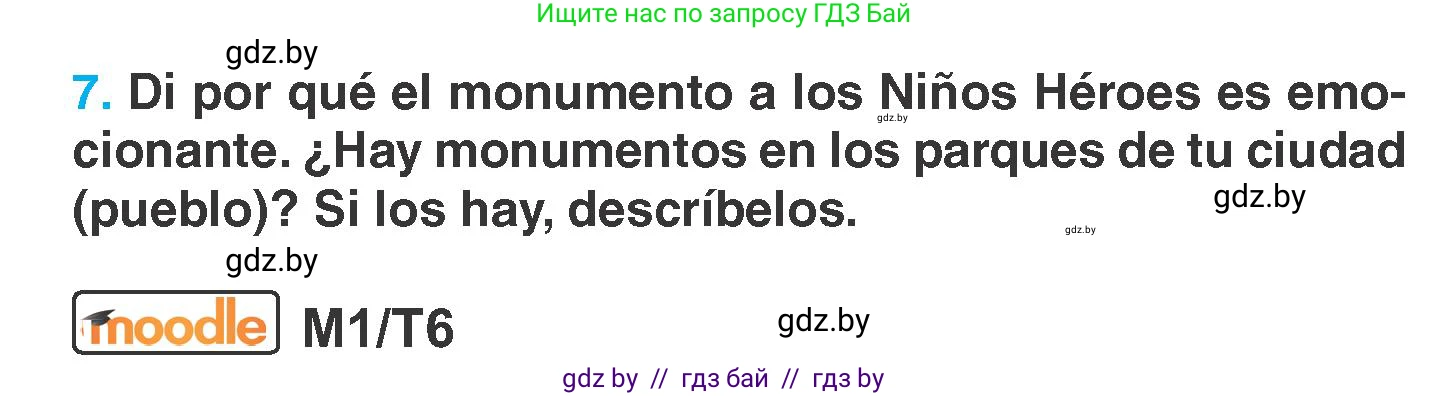 Ищите нас по запросу ГДЗ Бай

gdz.by

7. Di por qué el monumento a los Niños Héroes es emocionante. ¿Hay monumentos en los parques de tu ciudad (pueblo)? Si los hay, descríbelos.

gdz.by

gdz.by

gdz.by

gdz.by

moodle M1/T6

gdz.by

gdz by // гдз бай // гдз by